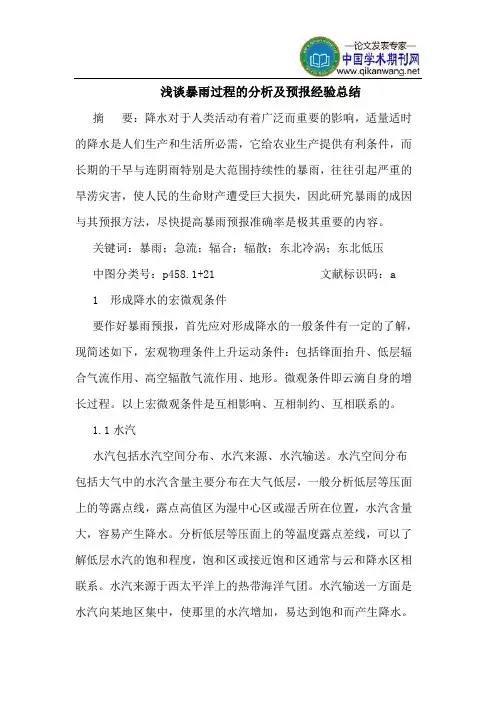 —论文发表专家—
中国学术期刊网
www.qikanwang.net

浅谈暴雨过程的分析及预报经验总结

摘　要：降水对于人类活动有着广泛而重要的影响，适量适时的降水是人们生产和生活所必需，它给农业生产提供有利条件，而长期的干旱与连阴雨特别是大范围持续性的暴雨，往往引起严重的旱涝灾害，使人民的生命财产遭受巨大损失，因此研究暴雨的成因与其预报方法，尽快提高暴雨预报准确率是极其重要的内容。

关键词：暴雨；急流；辐合；辐散；东北冷涡；东北低压

中图分类号：p458.1+21　　　文献标识码：a

1　形成降水的宏微观条件

要作好暴雨预报，首先应对形成降水的一般条件有一定的了解，现简述如下，宏观物理条件上升运动条件：包括锋面抬升、低层辐合气流作用、高空辐散气流作用、地形。微观条件即云滴自身的增长过程。以上宏微观条件是互相影响、互相制约、互相联系的。

1.1 水汽

水汽包括水汽空间分布、水汽来源、水汽输送。水汽空间分布包括大气中的水汽含量主要分布在大气低层，一般分析低层等压面上的等露点线，露点高值区为湿中心区或湿舌所在位置，水汽含量大，容易产生降水。分析低层等压面上的等温度露点差线，可以了解低层水汽的饱和程度，饱和区或接近饱和区通常与云和降水区相联系。水汽来源于西太平洋上的热带海洋气团。水汽输送一方面是水汽向某地区集中，使那里的水汽增加，易达到饱和而产生降水。